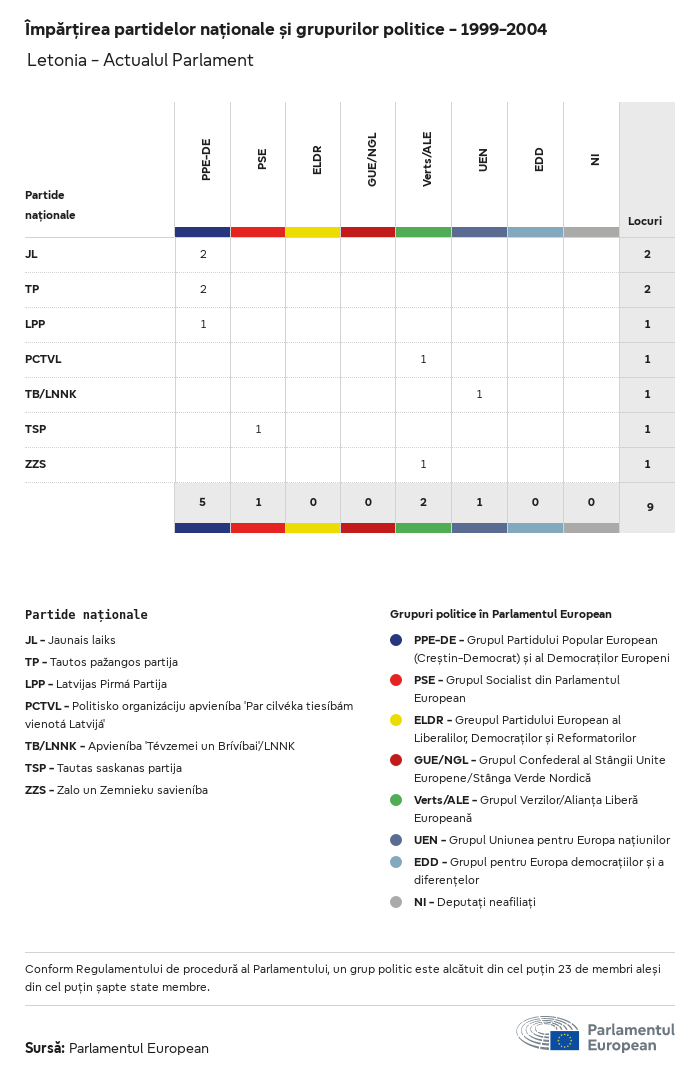 Împărțirea partidelor naționale și grupurilor politice - 1999-2004

Letonia - Actualul Parlament

| Partide naționale | PPE-DE | PSE | ELDR | GUE/NGL | Verts/ALE | UEN | EDD | NI | Locuri |
|---|---|---|---|---|---|---|---|---|---|
| JL | 2 | | | | | | | | 2 |
| TP | 2 | | | | | | | | 2 |
| LPP | 1 | | | | | | | | 1 |
| PCTVL | | | | | 1 | | | | 1 |
| TB/LNNK | | | | | | 1 | | | 1 |
| TSP | | 1 | | | | | | | 1 |
| ZZS | | | | | 1 | | | | 1 |
| | 5 | 1 | 0 | 0 | 2 | 1 | 0 | 0 | 9 |

Partide naționale

JL - Jaunais laiks
TP - Tautos pažangos partija
LPP - Latvijas Pirmā Partija
PCTVL - Politisko organizāciju apvienība 'Par cilvēka tiesībām vienotā Latvijā'
TB/LNNK - Apvienība 'Tēvzemei un Brīvībai'/LNNK
TSP - Tautas saskanas partija
ZZS - Zalo un Zemnieku savienība

Grupuri politice în Parlamentul European

PPE-DE - Grupul Partidului Popular European (Creștin-Democrat) și al Democraților Europeni
PSE - Grupul Socialist din Parlamentul European
ELDR - Greupul Partidului European al Liberalilor, Democraților și Reformatorilor
GUE/NGL - Grupul Confederal al Stângii Unite Europene/Stânga Verde Nordică
Verts/ALE - Grupul Verzilor/Alianța Liberă Europeană
UEN - Grupul Uniunea pentru Europa națiunilor
EDD - Grupul pentru Europa democrațiilor și a diferențelor
NI - Deputați neafiliați

Conform Regulamentului de procedură al Parlamentului, un grup politic este alcătuit din cel puțin 23 de membri aleși din cel puțin șapte state membre.

Sursă: Parlamentul European

Parlamentul European